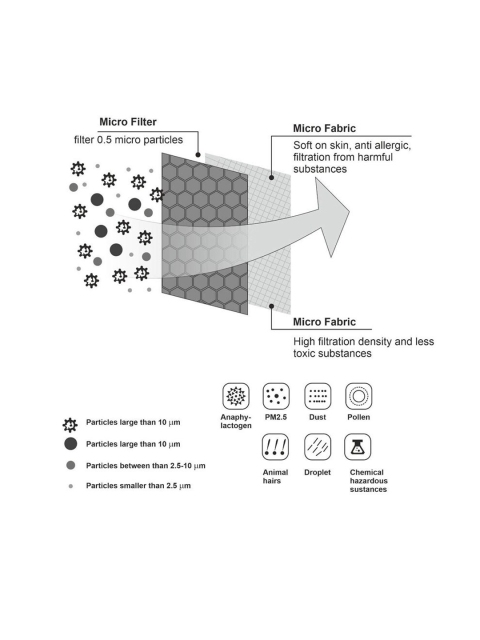 Micro Filter
filter 0.5 micro particles

Micro Fabric
Soft on skin, anti allergic, filtration from harmful substances

Micro Fabric
High filtration density and less toxic substances

Particles large than 10 $\mu$m
Particles large than 10 $\mu$m
Particles between than 2.5-10 $\mu$m
Particles smaller than 2.5 $\mu$m

Anaphylactogen
PM2.5
Dust
Pollen
Animal hairs
Droplet
Chemical hazardous sustances